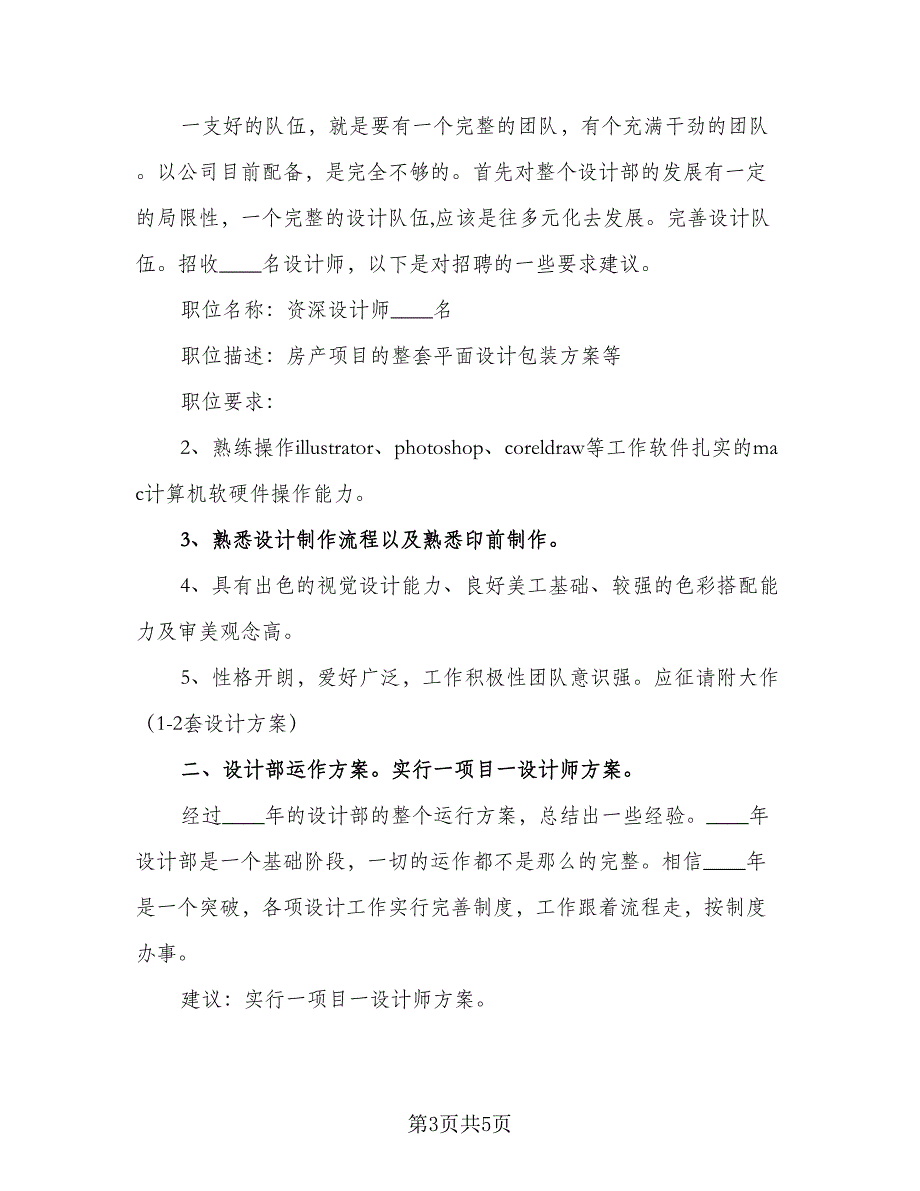 一支好的队伍，就是要有一个完整的团队，有个充满干劲的团队。以公司目前配备，是完全不够的。首先对整个设计部的发展有一定的局限性，一个完整的设计队伍,应该是往多元化去发展。完善设计队伍。招收____名设计师，以下是对招聘的一些要求建议。

职位名称：资深设计师____名

职位描述：房产项目的整套平面设计包装方案等

职位要求：

2、熟练操作illustrator、photoshop、coreldraw等工作软件扎实的mac计算机软硬件操作能力。

3、熟悉设计制作流程以及熟悉印前制作。

4、具有出色的视觉设计能力、良好美工基础、较强的色彩搭配能力及审美观念高。

5、性格开朗，爱好广泛，工作积极性团队意识强。应征请附大作（1-2套设计方案）

二、设计部运作方案。实行一项目一设计师方案。

经过____年的设计部的整个运行方案，总结出一些经验。____年设计部是一个基础阶段，一切的运作都不是那么的完整。相信____年是一个突破，各项设计工作实行完善制度，工作跟着流程走，按制度办事。

建议：实行一项目一设计师方案。

第3页共5页